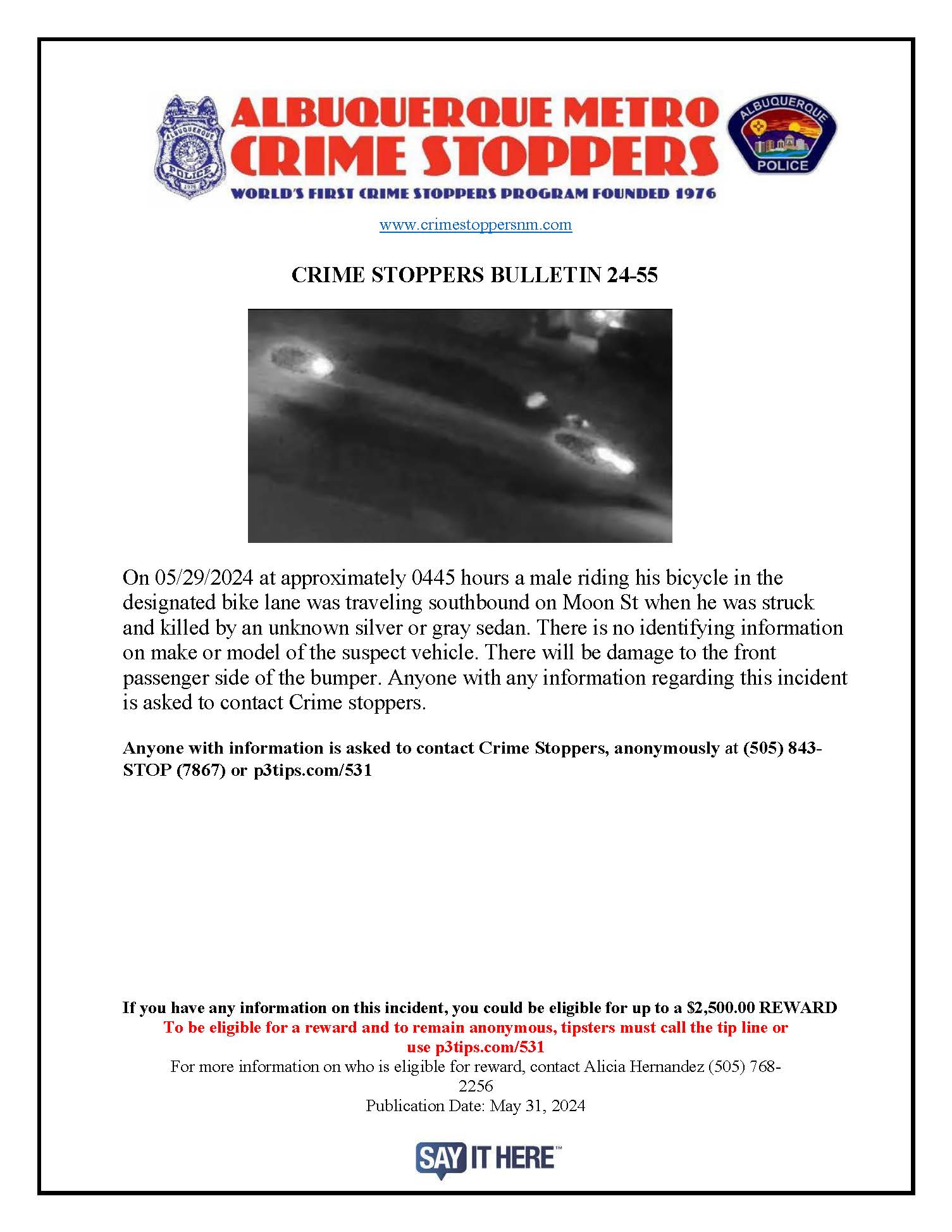 ALBUQUERQUE POLICE 1976

ALBUQUERQUE METRO
CRIME STOPPERS
WORLD'S FIRST CRIME STOPPERS PROGRAM FOUNDED 1976

ALBUQUERQUE POLICE

www.crimestoppersnm.com

CRIME STOPPERS BULLETIN 24-55

On 05/29/2024 at approximately 0445 hours a male riding his bicycle in the designated bike lane was traveling southbound on Moon St when he was struck and killed by an unknown silver or gray sedan. There is no identifying information on make or model of the suspect vehicle. There will be damage to the front passenger side of the bumper. Anyone with any information regarding this incident is asked to contact Crime stoppers.

Anyone with information is asked to contact Crime Stoppers, anonymously at (505) 843-STOP (7867) or p3tips.com/531

If you have any information on this incident, you could be eligible for up to a $2,500.00 REWARD
To be eligible for a reward and to remain anonymous, tipsters must call the tip line or use p3tips.com/531
For more information on who is eligible for reward, contact Alicia Hernandez (505) 768-2256
Publication Date: May 31, 2024

SAY IT HERE™